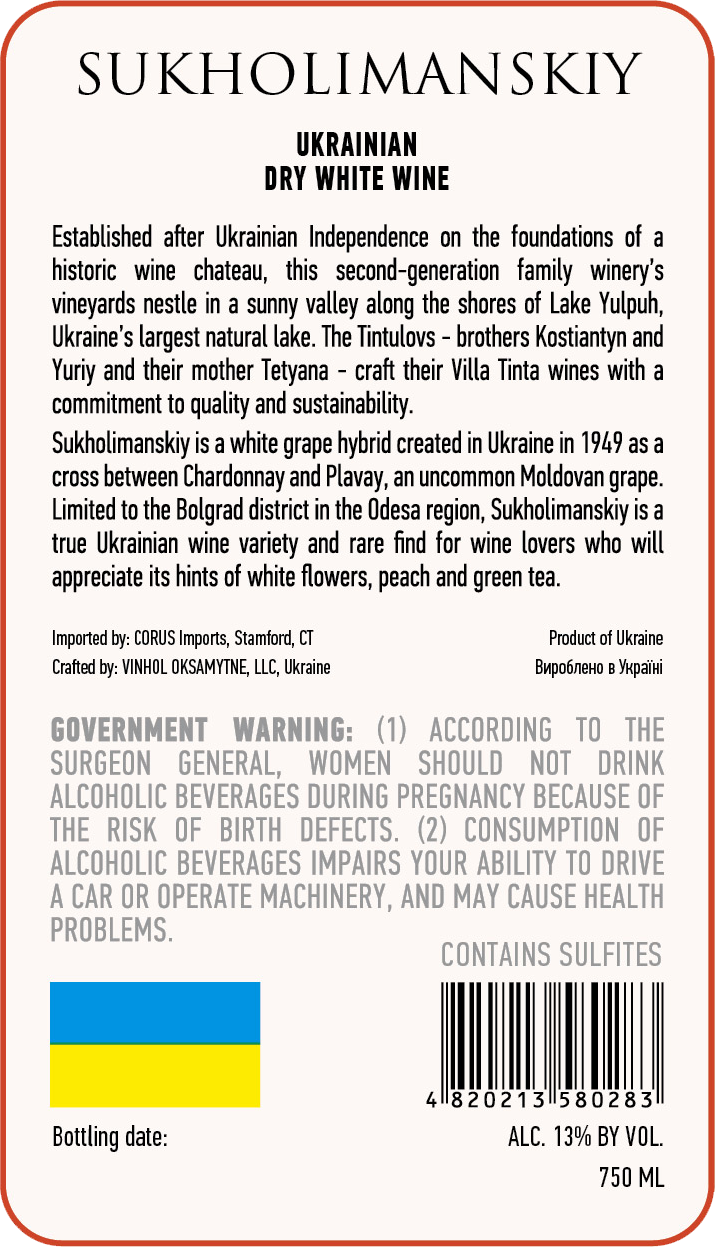 SUKHOLIMANSKIY

UKRAINIAN
DRY WHITE WINE

Established after Ukrainian Independence on the foundations of a historic wine chateau, this second-generation family winery's vineyards nestle in a sunny valley along the shores of Lake Yulpuh, Ukraine's largest natural lake. The Tintulovs - brothers Kostiantyn and Yuriy and their mother Tetyana - craft their Villa Tinta wines with a commitment to quality and sustainability.

Sukholimanskiy is a white grape hybrid created in Ukraine in 1949 as a cross between Chardonnay and Plavay, an uncommon Moldovan grape. Limited to the Bolgrad district in the Odesa region, Sukholimanskiy is a true Ukrainian wine variety and rare find for wine lovers who will appreciate its hints of white flowers, peach and green tea.

Imported by: CORUS Imports, Stamford, CT
Crafted by: VINHOL OKSAMYTNE, LLC, Ukraine

Product of Ukraine
Вироблено в Україні

GOVERNMENT WARNING: (1) ACCORDING TO THE SURGEON GENERAL, WOMEN SHOULD NOT DRINK ALCOHOLIC BEVERAGES DURING PREGNANCY BECAUSE OF THE RISK OF BIRTH DEFECTS. (2) CONSUMPTION OF ALCOHOLIC BEVERAGES IMPAIRS YOUR ABILITY TO DRIVE A CAR OR OPERATE MACHINERY, AND MAY CAUSE HEALTH PROBLEMS.

CONTAINS SULFITES

4 820213 580283

Bottling date:

ALC. 13% BY VOL.
750 ML